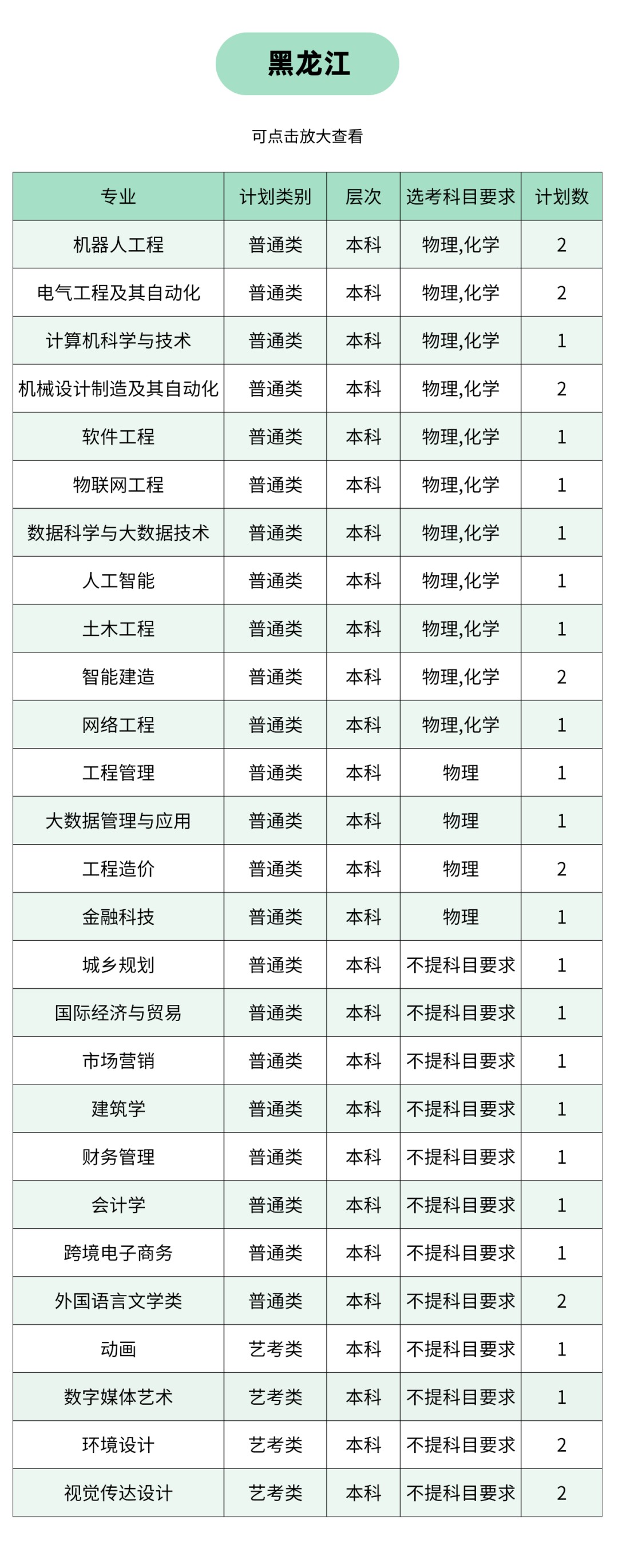 黑龙江

可点击放大查看

| 专业 | 计划类别 | 层次 | 选考科目要求 | 计划数 |
|---|---|---|---|---|
| 机器人工程 | 普通类 | 本科 | 物理,化学 | 2 |
| 电气工程及其自动化 | 普通类 | 本科 | 物理,化学 | 2 |
| 计算机科学与技术 | 普通类 | 本科 | 物理,化学 | 1 |
| 机械设计制造及其自动化 | 普通类 | 本科 | 物理,化学 | 2 |
| 软件工程 | 普通类 | 本科 | 物理,化学 | 1 |
| 物联网工程 | 普通类 | 本科 | 物理,化学 | 1 |
| 数据科学与大数据技术 | 普通类 | 本科 | 物理,化学 | 1 |
| 人工智能 | 普通类 | 本科 | 物理,化学 | 1 |
| 土木工程 | 普通类 | 本科 | 物理,化学 | 1 |
| 智能建造 | 普通类 | 本科 | 物理,化学 | 2 |
| 网络工程 | 普通类 | 本科 | 物理,化学 | 1 |
| 工程管理 | 普通类 | 本科 | 物理 | 1 |
| 大数据管理与应用 | 普通类 | 本科 | 物理 | 1 |
| 工程造价 | 普通类 | 本科 | 物理 | 2 |
| 金融科技 | 普通类 | 本科 | 物理 | 1 |
| 城乡规划 | 普通类 | 本科 | 不提科目要求 | 1 |
| 国际经济与贸易 | 普通类 | 本科 | 不提科目要求 | 1 |
| 市场营销 | 普通类 | 本科 | 不提科目要求 | 1 |
| 建筑学 | 普通类 | 本科 | 不提科目要求 | 1 |
| 财务管理 | 普通类 | 本科 | 不提科目要求 | 1 |
| 会计学 | 普通类 | 本科 | 不提科目要求 | 1 |
| 跨境电子商务 | 普通类 | 本科 | 不提科目要求 | 1 |
| 外国语言文学类 | 普通类 | 本科 | 不提科目要求 | 2 |
| 动画 | 艺考类 | 本科 | 不提科目要求 | 1 |
| 数字媒体艺术 | 艺考类 | 本科 | 不提科目要求 | 1 |
| 环境设计 | 艺考类 | 本科 | 不提科目要求 | 2 |
| 视觉传达设计 | 艺考类 | 本科 | 不提科目要求 | 2 |